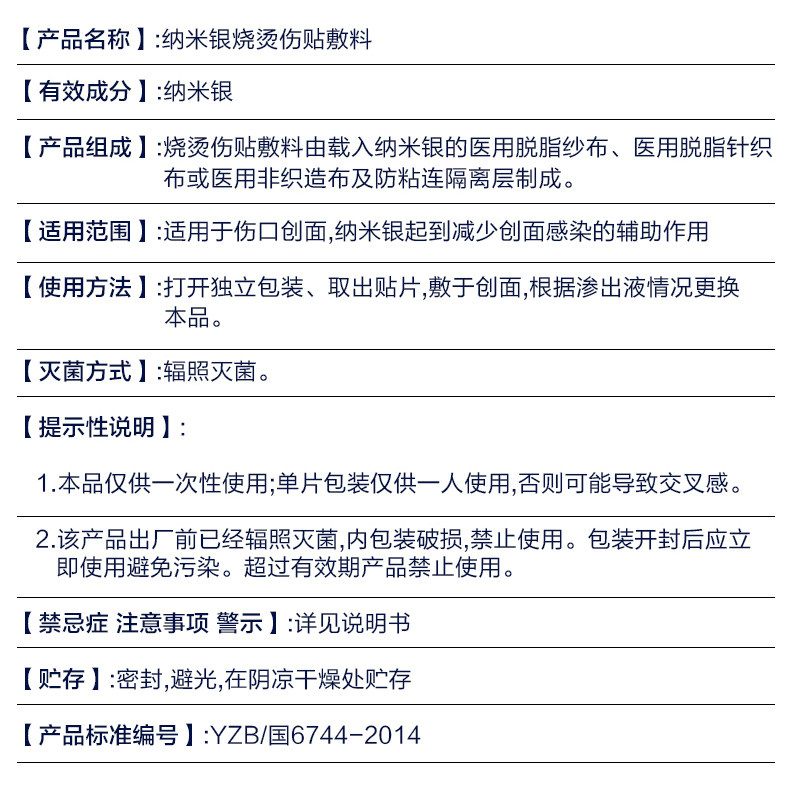 【产品名称】:纳米银烧烫伤贴敷料

【有效成分】:纳米银

【产品组成】:烧烫伤贴敷料由载入纳米银的医用脱脂纱布、医用脱脂针织布或医用非织造布及防粘连隔离层制成。

【适用范围】:适用于伤口创面,纳米银起到减少创面感染的辅助作用

【使用方法】:打开独立包装、取出贴片,敷于创面,根据渗出液情况更换本品。

【灭菌方式】:辐照灭菌。

【提示性说明】:

1.本品仅供一次性使用;单片包装仅供一人使用,否则可能导致交叉感。

2.该产品出厂前已经辐照灭菌,内包装破损,禁止使用。包装开封后应立即使用避免污染。超过有效期产品禁止使用。

【禁忌症 注意事项 警示】:详见说明书

【贮存】:密封,避光,在阴凉干燥处贮存

【产品标准编号】:YZB/国6744-2014